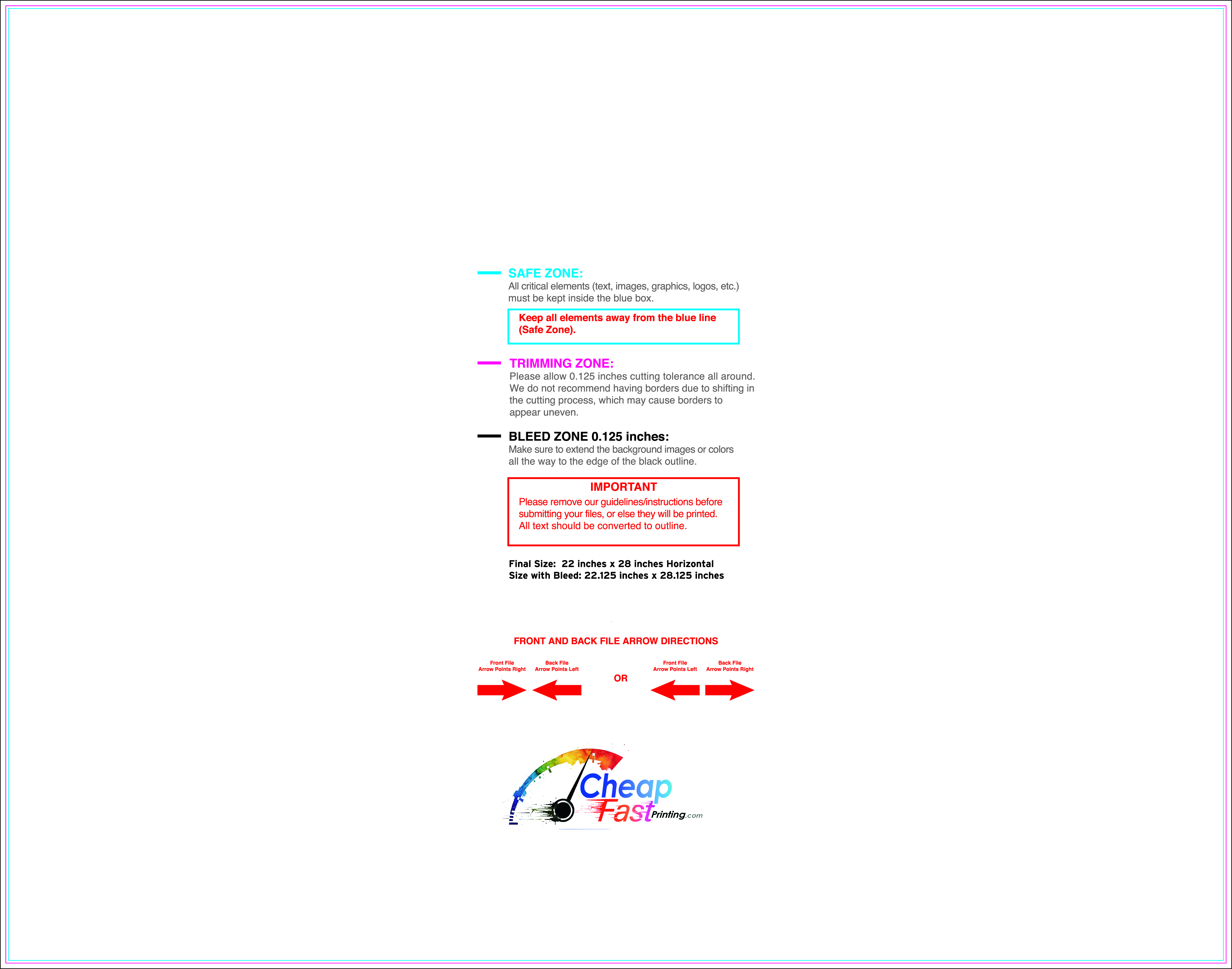 SAFE ZONE:
All critical elements (text, images, graphics, logos, etc.) must be kept inside the blue box.

Keep all elements away from the blue line (Safe Zone).

TRIMMING ZONE:
Please allow 0.125 inches cutting tolerance all around. We do not recommend having borders due to shifting in the cutting process, which may cause borders to appear uneven.

BLEED ZONE 0.125 inches:
Make sure to extend the background images or colors all the way to the edge of the black outline.

IMPORTANT
Please remove our guidelines/instructions before submitting your files, or else they will be printed. All text should be converted to outline.

Final Size: 22 inches x 28 inches Horizontal
Size with Bleed: 22.125 inches x 28.125 inches

FRONT AND BACK FILE ARROW DIRECTIONS

Front File
Arrow Points Right

Back File
Arrow Points Left

OR

Front File
Arrow Points Left

Back File
Arrow Points Right

Cheap
Fast Printing.com